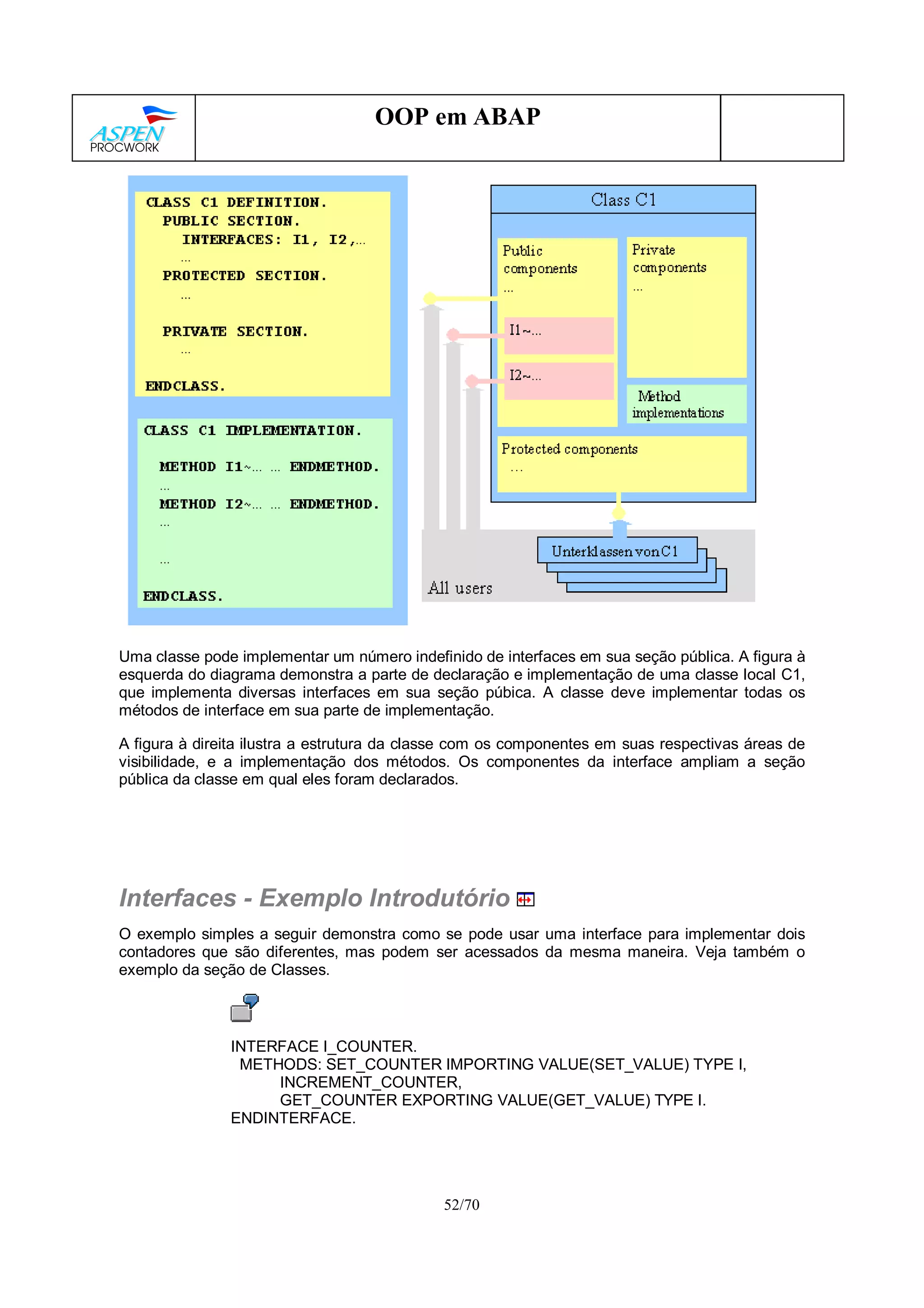 ASPEN PROCWORK

OOP em ABAP

CLASS C1 DEFINITION.
PUBLIC SECTION.
INTERFACES: I1, I2,...
...
PROTECTED SECTION.
...

PRIVATE SECTION.
...

ENDCLASS.

CLASS C1 IMPLEMENTATION.

METHOD I1~... ... ENDMETHOD.
...
METHOD I2~... ... ENDMETHOD.
...

...

ENDCLASS.

Class C1

Public components
...

I1~...

I2~...

Private components
...

Method implementations

Protected components
...

Unterklassen von C1

All users

Uma classe pode implementar um número indefinido de interfaces em sua seção pública. A figura à esquerda do diagrama demonstra a parte de declaração e implementação de uma classe local C1, que implementa diversas interfaces em sua seção púbica. A classe deve implementar todas os métodos de interface em sua parte de implementação.

A figura à direita ilustra a estrutura da classe com os componentes em suas respectivas áreas de visibilidade, e a implementação dos métodos. Os componentes da interface ampliam a seção pública da classe em qual eles foram declarados.

Interfaces - Exemplo Introdutório

O exemplo simples a seguir demonstra como se pode usar uma interface para implementar dois contadores que são diferentes, mas podem ser acessados da mesma maneira. Veja também o exemplo da seção de Classes.

INTERFACE I_COUNTER.
METHODS: SET_COUNTER IMPORTING VALUE(SET_VALUE) TYPE I,
INCREMENT_COUNTER,
GET_COUNTER EXPORTING VALUE(GET_VALUE) TYPE I.
ENDINTERFACE.

52/70